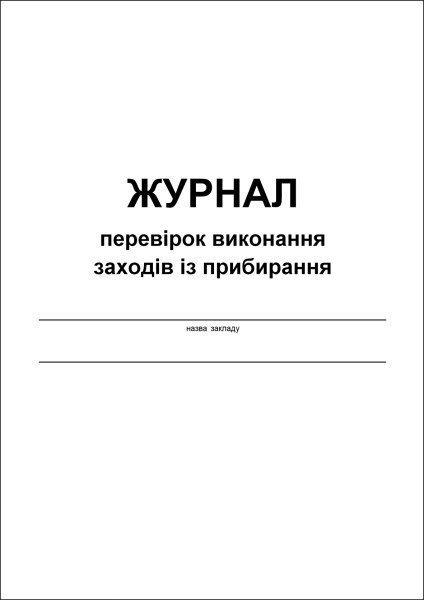 ЖУРНАЛ

перевірок виконання заходів із прибирання

назва закладу